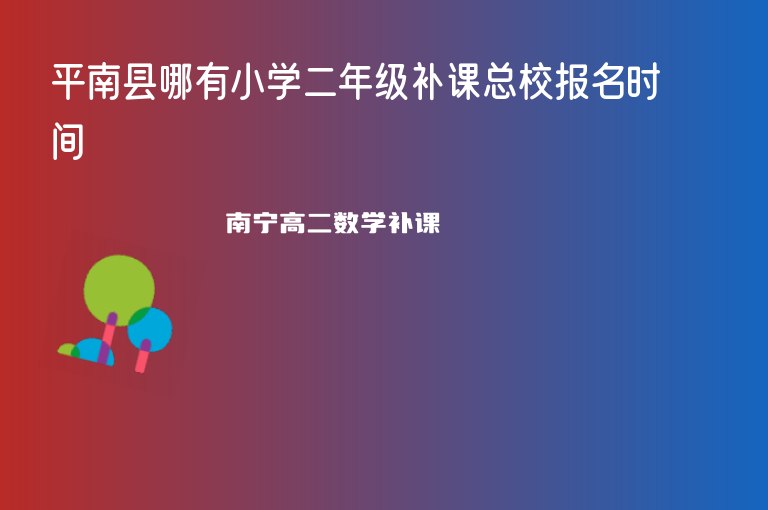 平南县哪有小学二年级补课总校报名时间

南宁高二数学补课